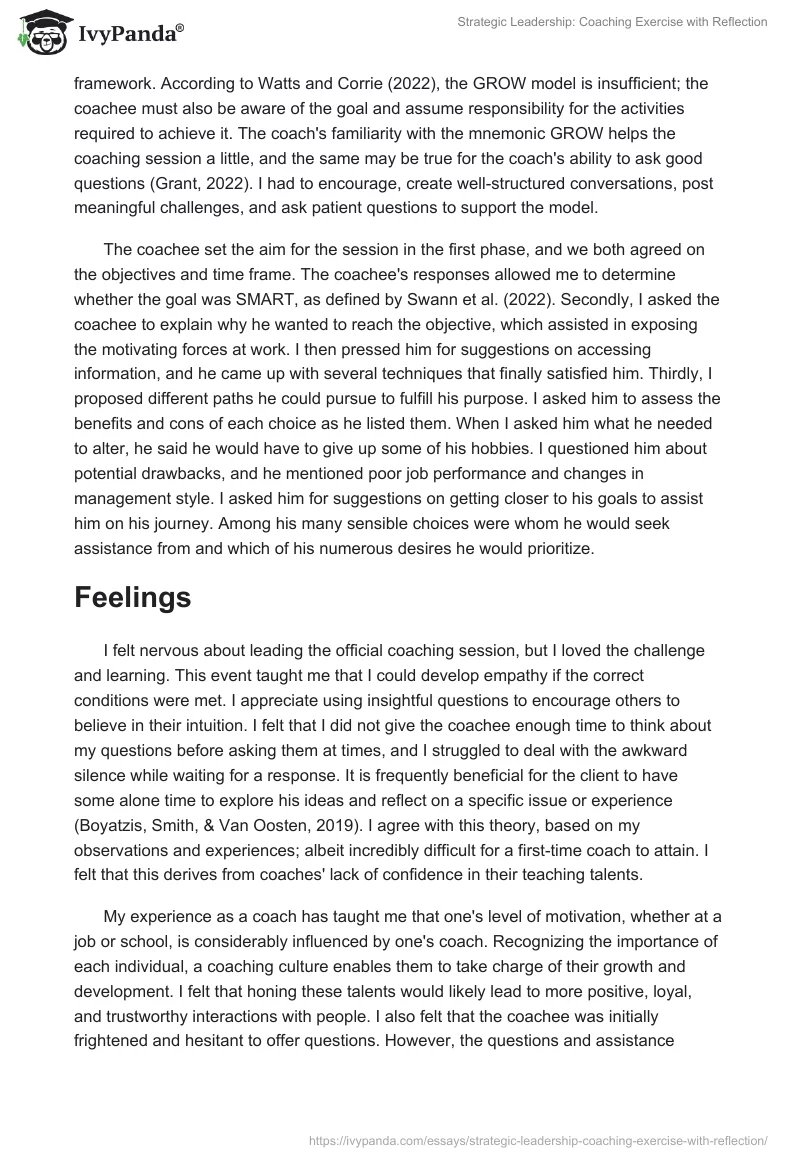 IvyPanda®

Strategic Leadership: Coaching Exercise with Reflection

framework. According to Watts and Corrie (2022), the GROW model is insufficient; the coachee must also be aware of the goal and assume responsibility for the activities required to achieve it. The coach's familiarity with the mnemonic GROW helps the coaching session a little, and the same may be true for the coach's ability to ask good questions (Grant, 2022). I had to encourage, create well-structured conversations, post meaningful challenges, and ask patient questions to support the model.

The coachee set the aim for the session in the first phase, and we both agreed on the objectives and time frame. The coachee's responses allowed me to determine whether the goal was SMART, as defined by Swann et al. (2022). Secondly, I asked the coachee to explain why he wanted to reach the objective, which assisted in exposing the motivating forces at work. I then pressed him for suggestions on accessing information, and he came up with several techniques that finally satisfied him. Thirdly, I proposed different paths he could pursue to fulfill his purpose. I asked him to assess the benefits and cons of each choice as he listed them. When I asked him what he needed to alter, he said he would have to give up some of his hobbies. I questioned him about potential drawbacks, and he mentioned poor job performance and changes in management style. I asked him for suggestions on getting closer to his goals to assist him on his journey. Among his many sensible choices were whom he would seek assistance from and which of his numerous desires he would prioritize.

Feelings

I felt nervous about leading the official coaching session, but I loved the challenge and learning. This event taught me that I could develop empathy if the correct conditions were met. I appreciate using insightful questions to encourage others to believe in their intuition. I felt that I did not give the coachee enough time to think about my questions before asking them at times, and I struggled to deal with the awkward silence while waiting for a response. It is frequently beneficial for the client to have some alone time to explore his ideas and reflect on a specific issue or experience (Boyatzis, Smith, & Van Oosten, 2019). I agree with this theory, based on my observations and experiences; albeit incredibly difficult for a first-time coach to attain. I felt that this derives from coaches' lack of confidence in their teaching talents.

My experience as a coach has taught me that one's level of motivation, whether at a job or school, is considerably influenced by one's coach. Recognizing the importance of each individual, a coaching culture enables them to take charge of their growth and development. I felt that honing these talents would likely lead to more positive, loyal, and trustworthy interactions with people. I also felt that the coachee was initially frightened and hesitant to offer questions. However, the questions and assistance

https://ivypanda.com/essays/strategic-leadership-coaching-exercise-with-reflection/